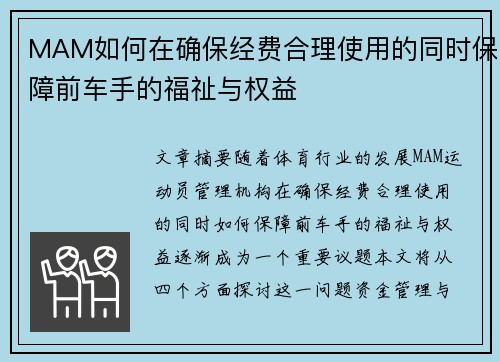 MAM如何在确保经费合理使用的同时保障前车手的福祉与权益

文章摘要随着体育行业的发展MAM运动员管理机构在确保经费合理使用的同时如何保障前车手的福祉与权益逐渐成为一个重要议题本文将从四个方面探讨这一问题资金管理与